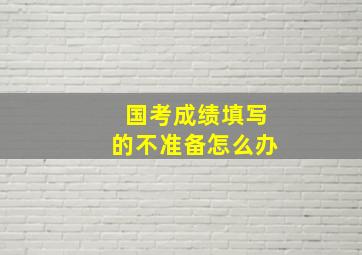 国考成绩填写
的不准备怎么办